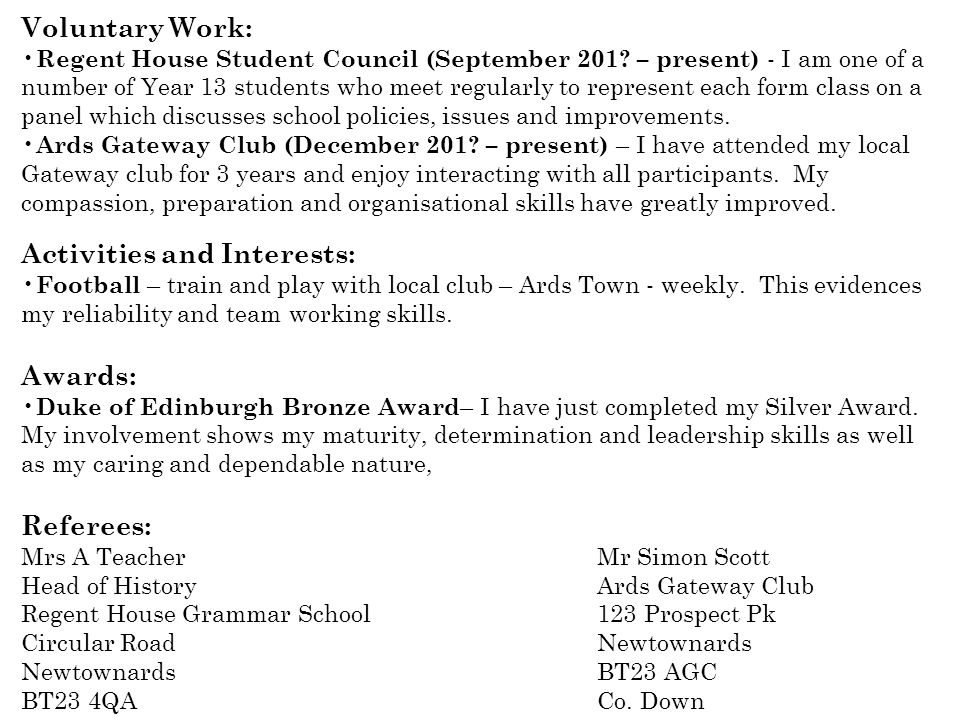 Voluntary Work:
• Regent House Student Council (September 201? – present) - I am one of a number of Year 13 students who meet regularly to represent each form class on a panel which discusses school policies, issues and improvements.
• Ards Gateway Club (December 201? – present) – I have attended my local Gateway club for 3 years and enjoy interacting with all participants. My compassion, preparation and organisational skills have greatly improved.

Activities and Interests:
• Football – train and play with local club – Ards Town - weekly. This evidences my reliability and team working skills.

Awards:
• Duke of Edinburgh Bronze Award– I have just completed my Silver Award. My involvement shows my maturity, determination and leadership skills as well as my caring and dependable nature,

Referees:
Mrs A Teacher
Head of History
Regent House Grammar School
Circular Road
Newtownards
BT23 4QA

Mr Simon Scott
Ards Gateway Club
123 Prospect Pk
Newtownards
BT23 AGC
Co. Down